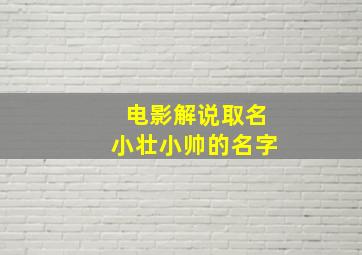 电影解说取名
小壮小帅的名字